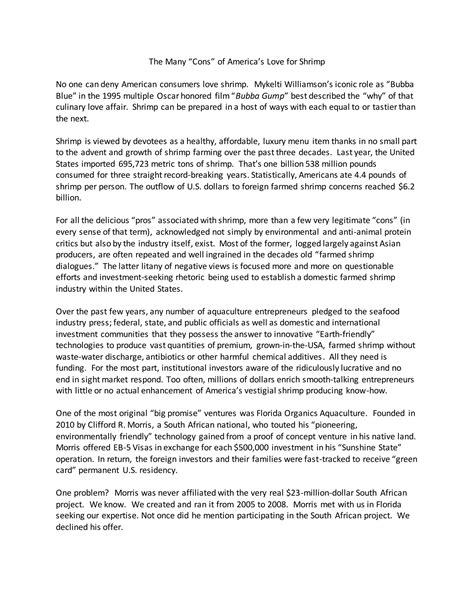 The Many "Cons" of America's Love for Shrimp

No one can deny American consumers love shrimp. Mykelti Williamson's iconic role as "Bubba Blue" in the 1995 multiple Oscar honored film "Bubba Gump" best described the "why" of that culinary love affair. Shrimp can be prepared in a host of ways with each equal to or tastier than the next.

Shrimp is viewed by devotees as a healthy, affordable, luxury menu item thanks in no small part to the advent and growth of shrimp farming over the past three decades. Last year, the United States imported 695,723 metric tons of shrimp. That's one billion 538 million pounds consumed for three straight record-breaking years. Statistically, Americans ate 4.4 pounds of shrimp per person. The outflow of U.S. dollars to foreign farmed shrimp concerns reached $6.2 billion.

For all the delicious "pros" associated with shrimp, more than a few very legitimate "cons" (in every sense of that term), acknowledged not simply by environmental and anti-animal protein critics but also by the industry itself, exist. Most of the former, logged largely against Asian producers, are often repeated and well ingrained in the decades old "farmed shrimp dialogues." The latter litany of negative views is focused more and more on questionable efforts and investment-seeking rhetoric being used to establish a domestic farmed shrimp industry within the United States.

Over the past few years, any number of aquaculture entrepreneurs pledged to the seafood industry press; federal, state, and public officials as well as domestic and international investment communities that they possess the answer to innovative "Earth-friendly" technologies to produce vast quantities of premium, grown-in-the-USA, farmed shrimp without waste-water discharge, antibiotics or other harmful chemical additives. All they need is funding. For the most part, institutional investors aware of the ridiculously lucrative and no end in sight market respond. Too often, millions of dollars enrich smooth-talking entrepreneurs with little or no actual enhancement of America's vestigial shrimp producing know-how.

One of the most original "big promise" ventures was Florida Organics Aquaculture. Founded in 2010 by Clifford R. Morris, a South African national, who touted his "pioneering, environmentally friendly" technology gained from a proof of concept venture in his native land. Morris offered EB-5 Visas in exchange for each $500,000 investment in his "Sunshine State" operation. In return, the foreign investors and their families were fast-tracked to receive "green card" permanent U.S. residency.

One problem? Morris was never affiliated with the very real $23-million-dollar South African project. We know. We created and ran it from 2005 to 2008. Morris met with us in Florida seeking our expertise. Not once did he mention participating in the South African project. We declined his offer.